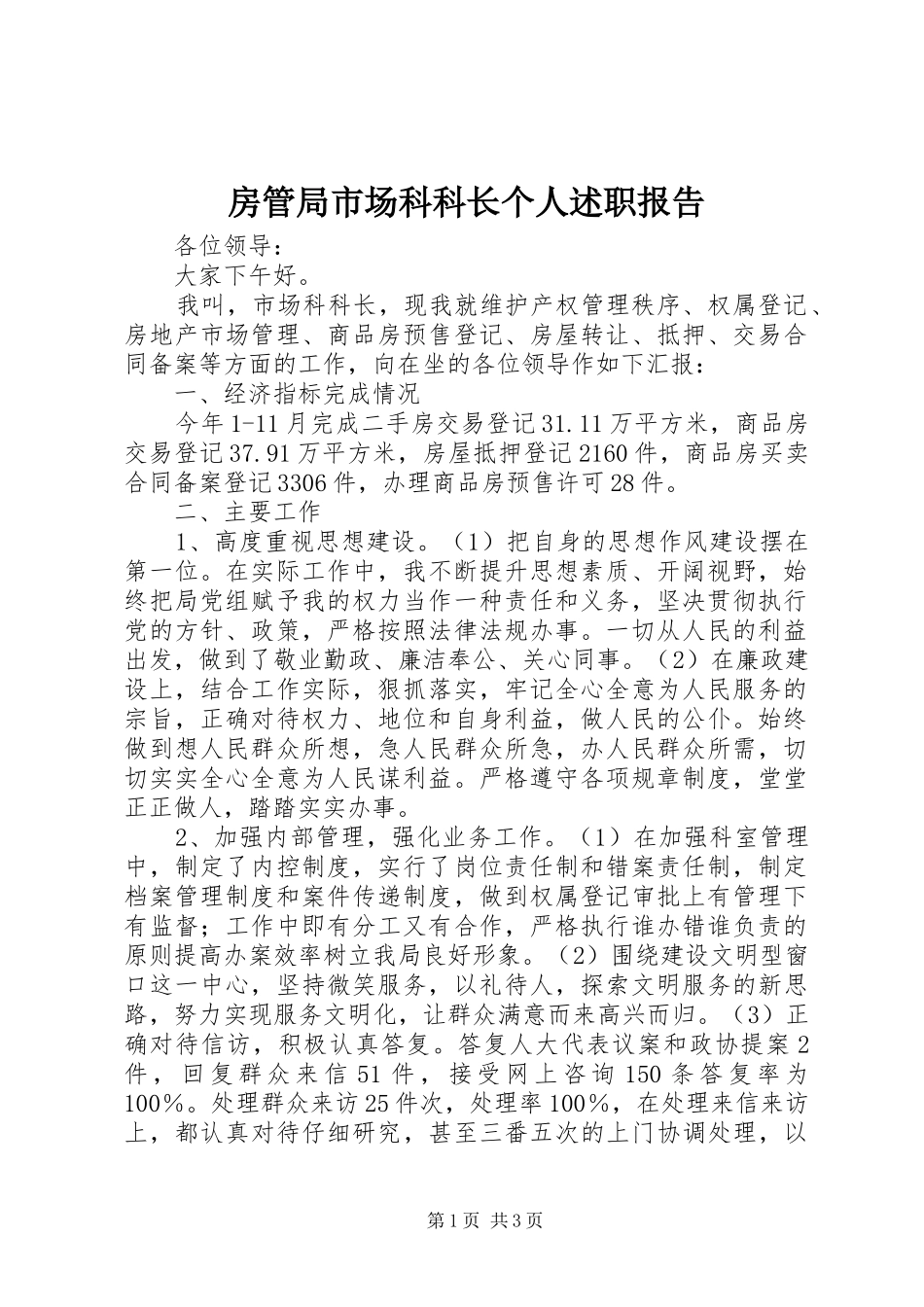 房管局市场科科长个人述职报告

各位领导：

大家下午好。

我叫，市场科科长，现我就维护产权管理秩序、权属登记、房地产市场管理、商品房预售登记、房屋转让、抵押、交易合同备案等方面的工作，向在坐的各位领导作如下汇报：

一、经济指标完成情况

今年1-11月完成二手房交易登记31.11万平方米，商品房交易登记37.91万平方米，房屋抵押登记2160件，商品房买卖合同备案登记3306件，办理商品房预售许可28件。

二、主要工作

1、高度重视思想建设。（1）把自身的思想作风建设摆在第一位。在实际工作中，我不断提升思想素质、开阔视野，始终把局党组赋予我的权力当作一种责任和义务，坚决贯彻执行党的方针、政策，严格按照法律法规办事。一切从人民的利益出发，做到了敬业勤政、廉洁奉公、关心同事。（2）在廉政建设上，结合工作实际，狠抓落实，牢记全心全意为人民服务的宗旨，正确对待权力、地位和自身利益，做人民的公仆。始终做到想人民群众所想，急人民群众所急，办人民群众所需，切切实实全心全意为人民谋利益。严格遵守各项规章制度，堂堂正正做人，踏踏实实办事。

2、加强内部管理，强化业务工作。（1）在加强科室管理中，制定了内控制度，实行了岗位责任制和错案责任制，制定档案管理制度和案件传递制度，做到权属登记审批上有管理下有监督；工作中即有分工又有合作，严格执行谁办错谁负责的原则提高办案效率树立我局良好形象。（2）围绕建设文明型窗口这一中心，坚持微笑服务，以礼待人，探索文明服务的新思路，努力实现服务文明化，让群众满意而来高兴而归。（3）正确对待信访，积极认真答复。答复人大代表议案和政协提案2件，回复群众来信51件，接受网上咨询150条答复率为100%。处理群众来访25件次，处理率100%，在处理来信来访上，都认真对待仔细研究，甚至三番五次的上门协调处理，以

第1页 共3页